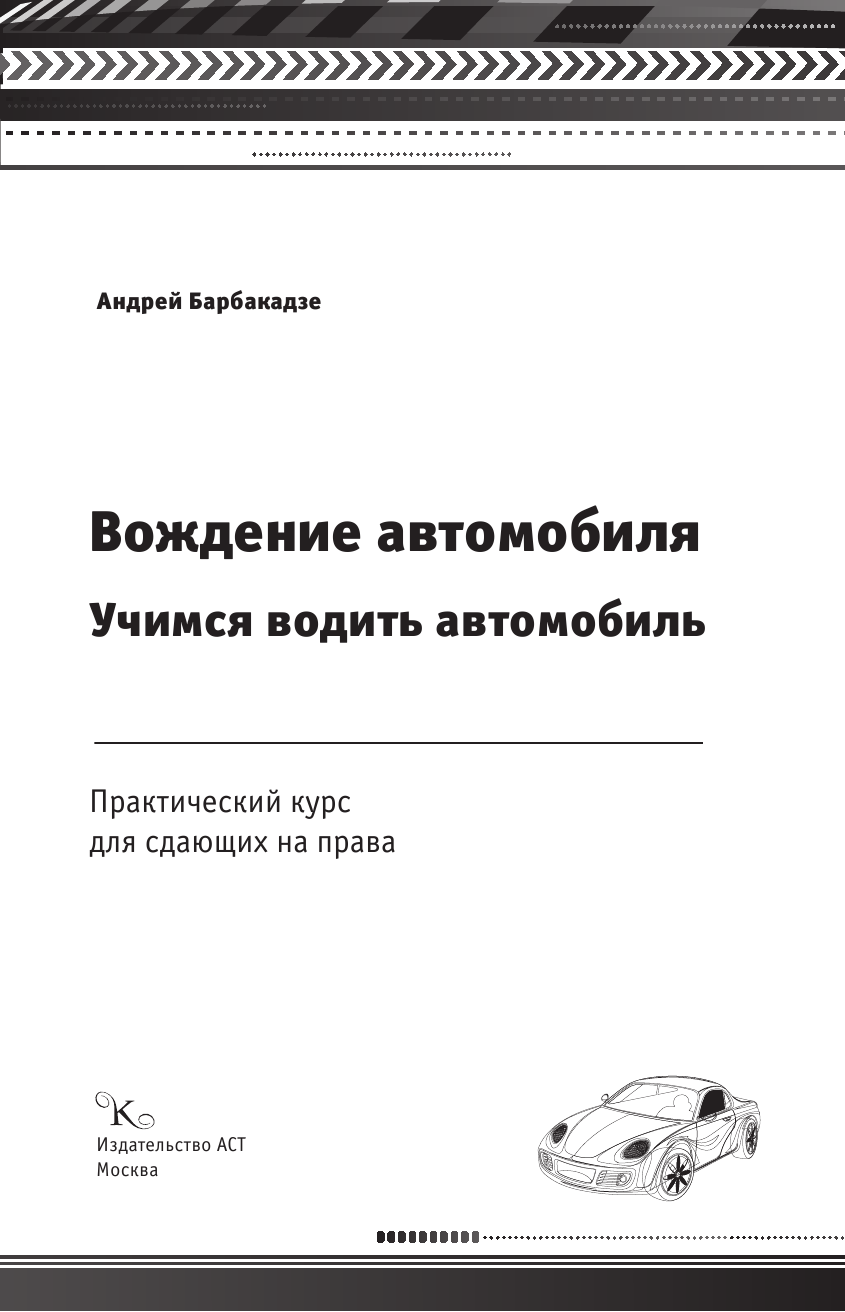 Андрей Барбакадзе

Вождение автомобиля

Учимся водить автомобиль

Практический курс
для сдающих на права

K

Издательство АСТ
Москва